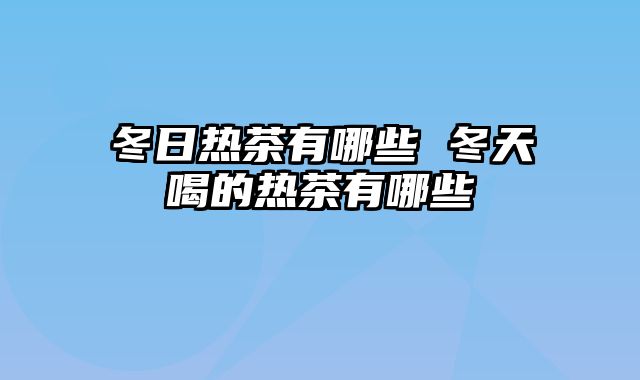 冬日热茶有哪些 冬天喝的热茶有哪些